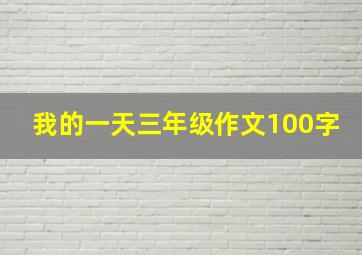 我的一天三年级作文100字